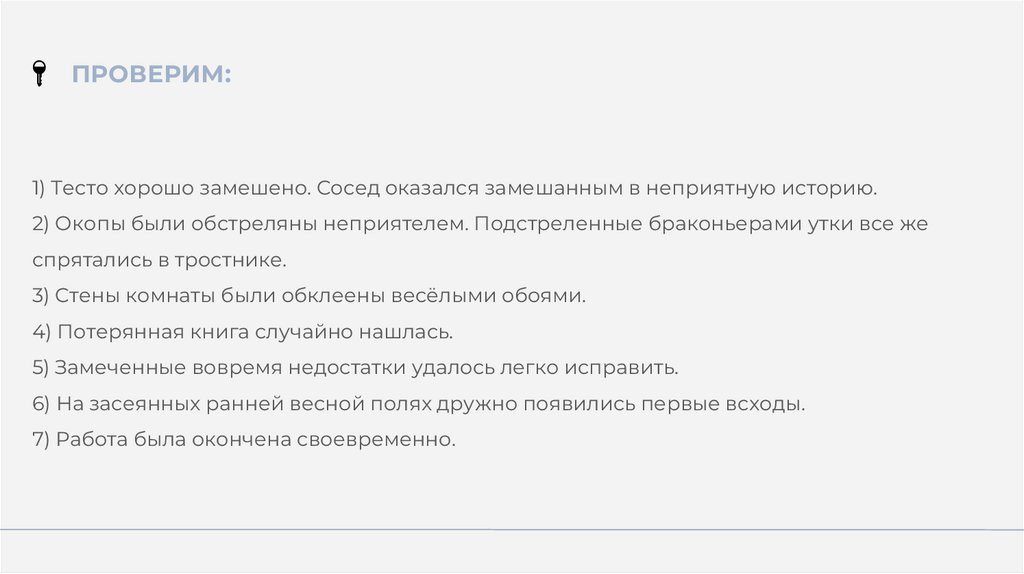 ПРОВЕРИМ:

1) Тесто хорошо замешено. Сосед оказался замешанным в неприятную историю.
2) Окопы были обстреляны неприятелем. Подстреленные браконьерами утки все же спрятались в тростнике.
3) Стены комнаты были обклеены весёлыми обоями.
4) Потерянная книга случайно нашлась.
5) Замеченные вовремя недостатки удалось легко исправить.
6) На засеянных ранней весной полях дружно появились первые всходы.
7) Работа была окончена своевременно.